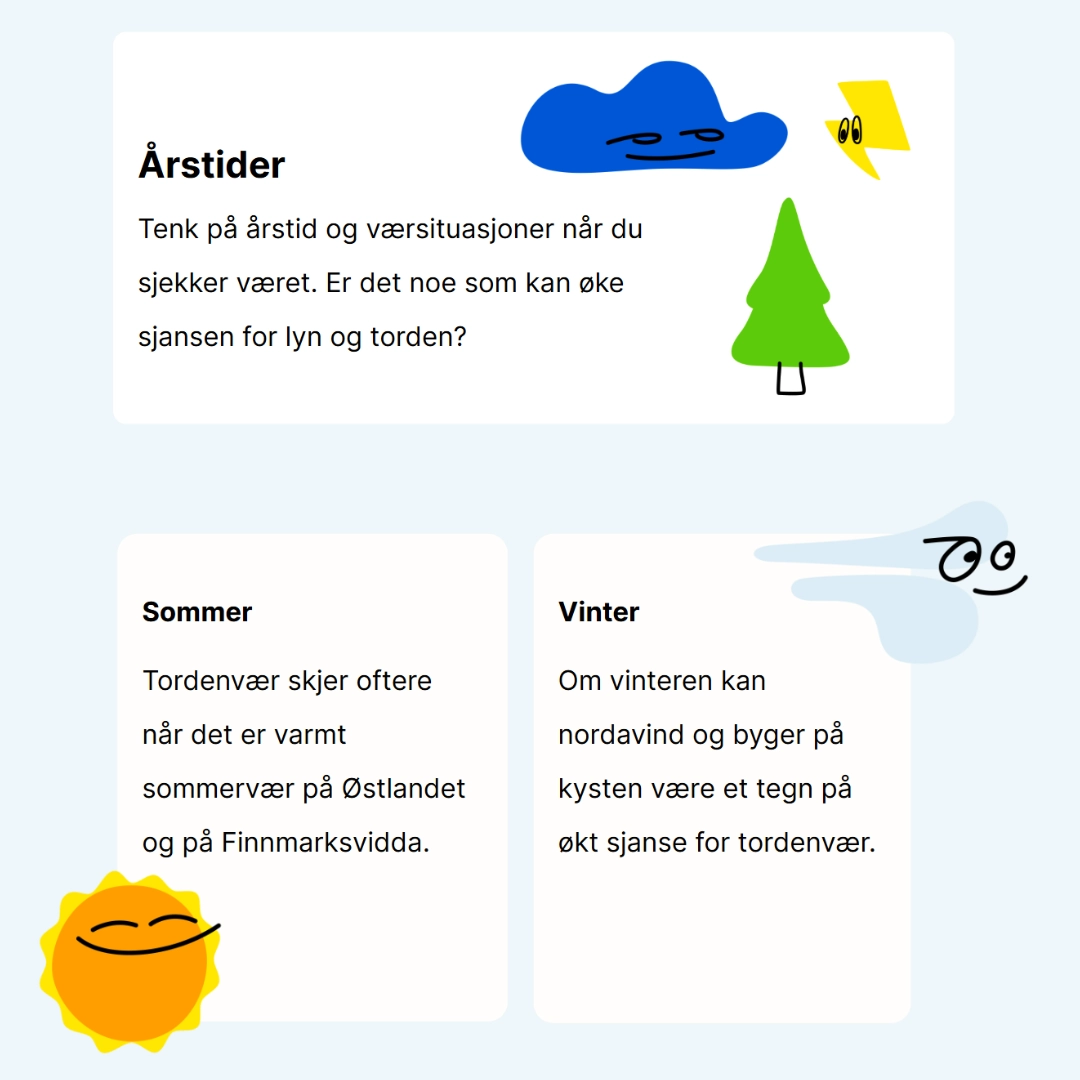 Årstider

Tenk på årstid og værsituasjoner når du sjekker været. Er det noe som kan øke sjansen for lyn og torden?

Sommer

Tordenvær skjer oftere når det er varmt sommervær på Østlandet og på Finnmarksvidda.

Vinter

Om vinteren kan nordavind og byger på kysten være et tegn på økt sjanse for tordenvær.